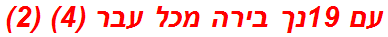 עם 19נך בירה מכל עבר (4) (2)